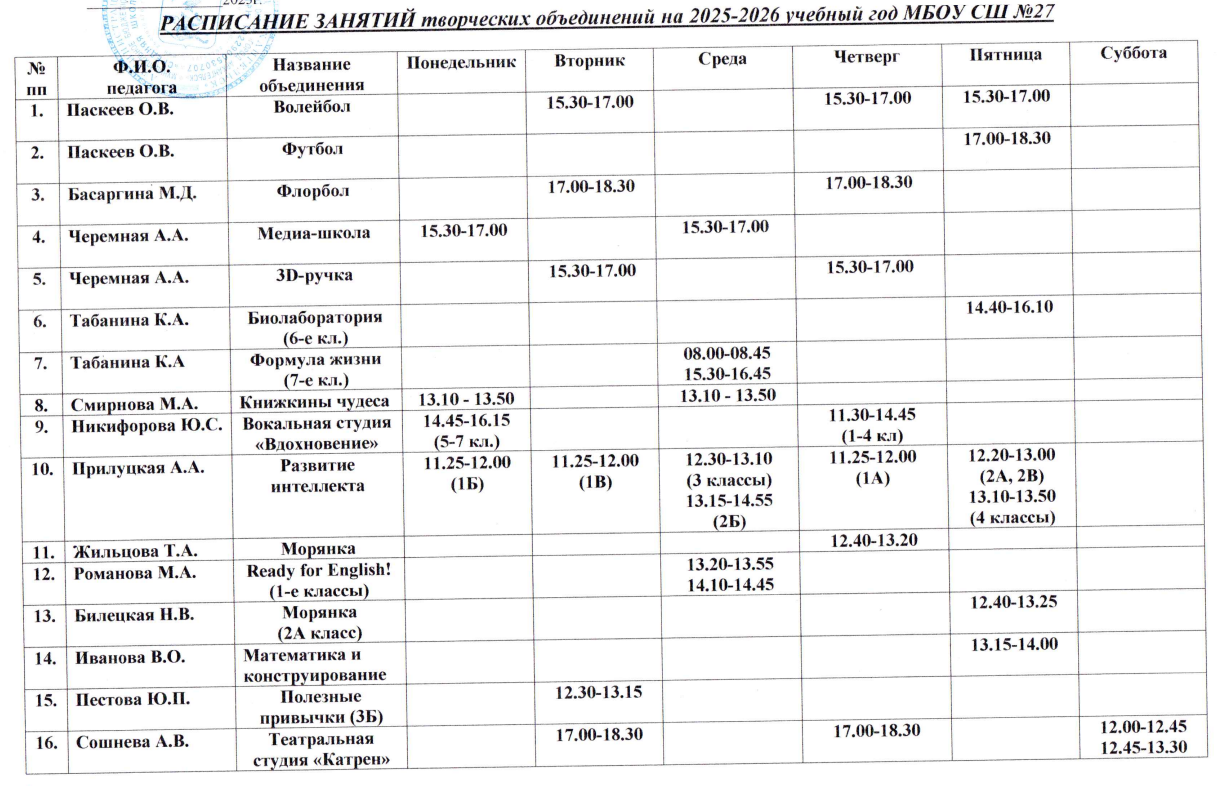 2025г.

РАСПИСАНИЕ ЗАНЯТИЙ творческих объединений на 2025-2026 учебный год МБОУ СШ №27

| № пп | Ф.И.О. педагога | Название объединения | Понедельник | Вторник | Среда | Четверг | Пятница | Суббота |
|---|---|---|---|---|---|---|---|---|
| 1. | Паскеев О.В. | Волейбол | | 15.30-17.00 | | 15.30-17.00 | 15.30-17.00 | |
| 2. | Паскеев О.В. | Футбол | | | | | 17.00-18.30 | |
| 3. | Басаргина М.Д. | Флорбол | | 17.00-18.30 | | 17.00-18.30 | | |
| 4. | Черемная А.А. | Медиа-школа | 15.30-17.00 | | 15.30-17.00 | | | |
| 5. | Черемная А.А. | 3D-ручка | | 15.30-17.00 | | 15.30-17.00 | | |
| 6. | Табанина К.А. | Биолаборатория (6-е кл.) | | | | | 14.40-16.10 | |
| 7. | Табанина К.А | Формула жизни (7-е кл.) | | | 08.00-08.45 15.30-16.45 | | | |
| 8. | Смирнова М.А. | Книжкины чудеса | 13.10 - 13.50 | | 13.10 - 13.50 | | | |
| 9. | Никифорова Ю.С. | Вокальная студия «Вдохновение» | 14.45-16.15 (5-7 кл.) | | | 11.30-14.45 (1-4 кл) | | |
| 10. | Прилуцкая А.А. | Развитие интеллекта | 11.25-12.00 (1Б) | 11.25-12.00 (1В) | 12.30-13.10 (3 классы) 13.15-14.55 (2Б) | 11.25-12.00 (1А) | 12.20-13.00 (2А, 2В) 13.10-13.50 (4 классы) | |
| 11. | Жильцова Т.А. | Морянка | | | | 12.40-13.20 | | |
| 12. | Романова М.А. | Ready for English! (1-е классы) | | | 13.20-13.55 14.10-14.45 | | | |
| 13. | Билецкая Н.В. | Морянка (2А класс) | | | | | 12.40-13.25 | |
| 14. | Иванова В.О. | Математика и конструирование | | | | | 13.15-14.00 | |
| 15. | Пестова Ю.П. | Полезные привычки (3Б) | | 12.30-13.15 | | | | |
| 16. | Сошнева А.В. | Театральная студия «Катрен» | | 17.00-18.30 | | 17.00-18.30 | | 12.00-12.45 12.45-13.30 |